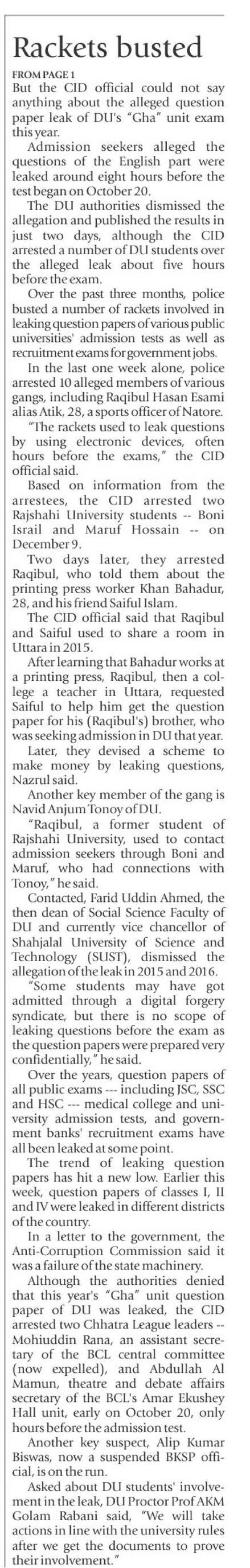 Rackets busted

FROM PAGE 1

But the CID official could not say anything about the alleged question paper leak of DU's "Gha" unit exam this year.

Admission seekers alleged the questions of the English part were leaked around eight hours before the test began on October 20.

The DU authorities dismissed the allegation and published the results in just two days, although the CID arrested a number of DU students over the alleged leak about five hours before the exam.

Over the past three months, police busted a number of rackets involved in leaking question papers of various public universities' admission tests as well as recruitment exams for government jobs.

In the last one week alone, police arrested 10 alleged members of various gangs, including Raqibul Hasan Esami alias Atik, 28, a sports officer of Natore.

"The rackets used to leak questions by using electronic devices, often hours before the exams," the CID official said.

Based on information from the arrestees, the CID arrested two Rajshahi University students -- Boni Israil and Maruf Hossain -- on December 9.

Two days later, they arrested Raqibul, who told them about the printing press worker Khan Bahadur, 28, and his friend Saiful Islam.

The CID official said that Raqibul and Saiful used to share a room in Uttara in 2015.

After learning that Bahadur works at a printing press, Raqibul, then a college a teacher in Uttara, requested Saiful to help him get the question paper for his (Raqibul's) brother, who was seeking admission in DU that year.

Later, they devised a scheme to make money by leaking questions, Nazrul said.

Another key member of the gang is Navid Anjum Tonoy of DU.

"Raqibul, a former student of Rajshahi University, used to contact admission seekers through Boni and Maruf, who had connections with Tonoy," he said.

Contacted, Farid Uddin Ahmed, the then dean of Social Science Faculty of DU and currently vice chancellor of Shahjalal University of Science and Technology (SUST), dismissed the allegation of the leak in 2015 and 2016.

"Some students may have got admitted through a digital forgery syndicate, but there is no scope of leaking questions before the exam as the question papers were prepared very confidentially," he said.

Over the years, question papers of all public exams --- including JSC, SSC and HSC --- medical college and university admission tests, and government banks' recruitment exams have all been leaked at some point.

The trend of leaking question papers has hit a new low. Earlier this week, question papers of classes I, II and IV were leaked in different districts of the country.

In a letter to the government, the Anti-Corruption Commission said it was a failure of the state machinery.

Although the authorities denied that this year's "Gha" unit question paper of DU was leaked, the CID arrested two Chhatra League leaders -- Mohiuddin Rana, an assistant secretary of the BCL central committee (now expelled), and Abdullah Al Mamun, theatre and debate affairs secretary of the BCL's Amar Ekushey Hall unit, early on October 20, only hours before the admission test.

Another key suspect, Alip Kumar Biswas, now a suspended BKSP official, is on the run.

Asked about DU students' involvement in the leak, DU Proctor Prof AKM Golam Rabani said, "We will take actions in line with the university rules after we get the documents to prove their involvement."